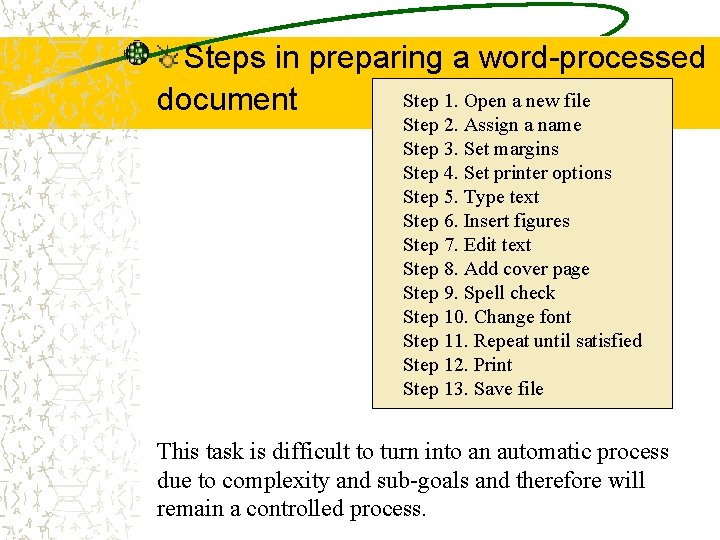 Steps in preparing a word-processed document

Step 1. Open a new file
Step 2. Assign a name
Step 3. Set margins
Step 4. Set printer options
Step 5. Type text
Step 6. Insert figures
Step 7. Edit text
Step 8. Add cover page
Step 9. Spell check
Step 10. Change font
Step 11. Repeat until satisfied
Step 12. Print
Step 13. Save file

This task is difficult to turn into an automatic process due to complexity and sub-goals and therefore will remain a controlled process.